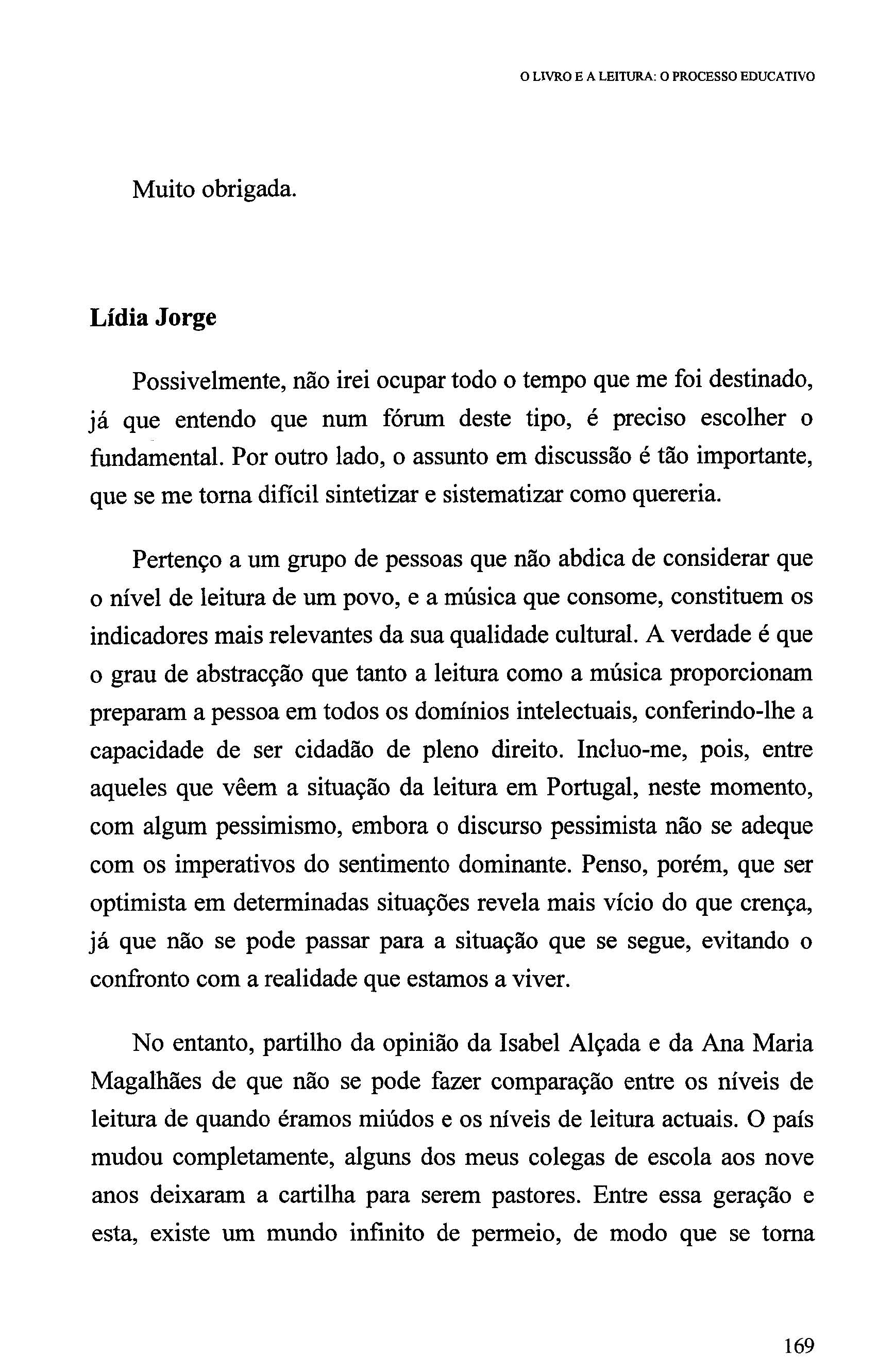 O LIVRO E A LEITURA: O PROCESSO EDUCATIVO

Muito obrigada.

Lídia Jorge

Possivelmente, não irei ocupar todo o tempo que me foi destinado, já que entendo que num fórum deste tipo, é preciso escolher o fundamental. Por outro lado, o assunto em discussão é tão importante, que se me torna difícil sintetizar e sistematizar como quereria.

Pertenço a um grupo de pessoas que não abdica de considerar que o nível de leitura de um povo, e a música que consome, constituem os indicadores mais relevantes da sua qualidade cultural. A verdade é que o grau de abstracção que tanto a leitura como a música proporcionam preparam a pessoa em todos os domínios intelectuais, conferindo-lhe a capacidade de ser cidadão de pleno direito. Incluo-me, pois, entre aqueles que vêem a situação da leitura em Portugal, neste momento, com algum pessimismo, embora o discurso pessimista não se adeque com os imperativos do sentimento dominante. Penso, porém, que ser optimista em determinadas situações revela mais vício do que crença, já que não se pode passar para a situação que se segue, evitando o confronto com a realidade que estamos a viver.

No entanto, partilho da opinião da Isabel Alçada e da Ana Maria Magalhães de que não se pode fazer comparação entre os níveis de leitura de quando éramos miúdos e os níveis de leitura actuais. O país mudou completamente, alguns dos meus colegas de escola aos nove anos deixaram a cartilha para serem pastores. Entre essa geração e esta, existe um mundo infinito de permeio, de modo que se torna

169